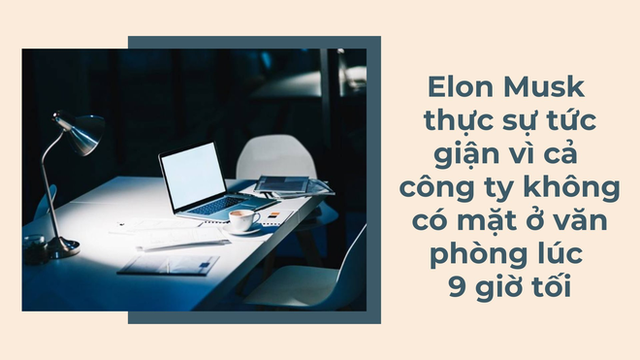 Elon Musk thực sự tức giận vì cả công ty không có mặt ở văn phòng lúc 9 giờ tối